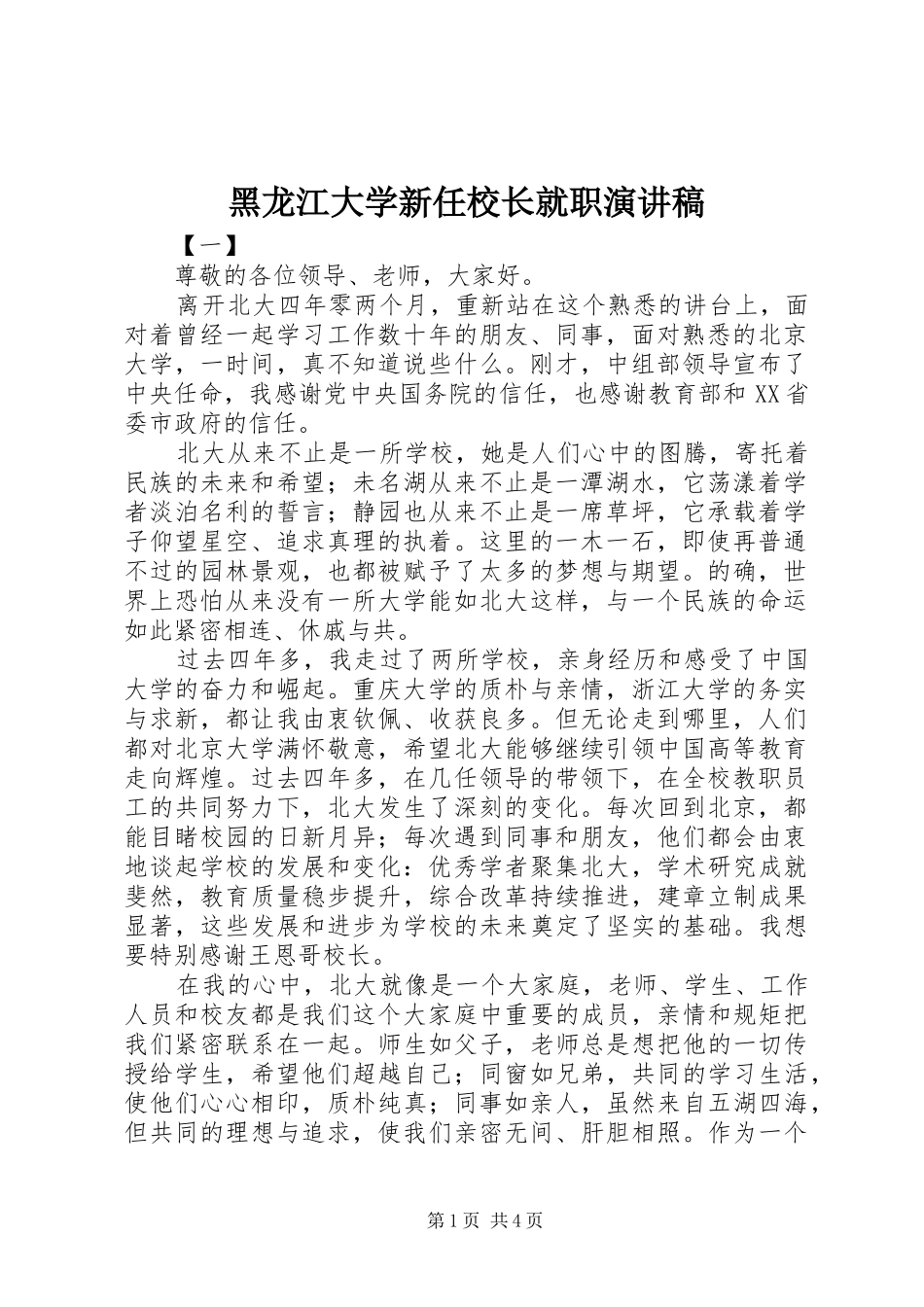 黑龙江大学新任校长就职演讲稿

【一】

尊敬的各位领导、老师，大家好。

离开北大四年零两个月，重新站在这个熟悉的讲台上，面对着曾经一起学习工作数十年的朋友、同事，面对熟悉的北京大学，一时间，真不知道说些什么。刚才，中组部领导宣布了中央任命，我感谢党中央国务院的信任，也感谢教育部和XX省委市政府的信任。

北大从来不止是一所学校，她是人们心中的图腾，寄托着民族的未来和希望；未名湖从来不止是一潭湖水，它荡漾着学者淡泊名利的誓言；静园也从来不止是一席草坪，它承载着学子仰望星空、追求真理的执着。这里的一木一石，即使再普通不过的园林景观，也都被赋予了太多的梦想与期望。的确，世界上恐怕从来没有一所大学能如北大这样，与一个民族的命运如此紧密相连、休戚与共。

过去四年多，我走过了两所学校，亲身经历和感受了中国大学的奋力和崛起。重庆大学的质朴与亲情，浙江大学的务实与求新，都让我由衷钦佩、收获良多。但无论走到哪里，人们都对北京大学满怀敬意，希望北大能够继续引领中国高等教育走向辉煌。过去四年多，在几任领导的带领下，在全校教职员工的共同努力下，北大发生了深刻的变化。每次回到北京，都能目睹校园的日新月异；每次遇到同事和朋友，他们都会由衷地谈起学校的发展和变化：优秀学者聚集北大，学术研究成就斐然，教育质量稳步提升，综合改革持续推进，建章立制成果显著，这些发展和进步为学校的未来奠定了坚实的基础。我想要特别感谢王恩哥校长。

在我的心中，北大就像是一个大家庭，老师、学生、工作人员和校友都是我们这个大家庭中重要的成员，亲情和规矩把我们紧密联系在一起。师生如父子，老师总是想把他的一切传授给学生，希望他们超越自己；同窗如兄弟，共同的学习生活，使他们心心相印，质朴纯真；同事如亲人，虽然来自五湖四海，但共同的理想与追求，使我们亲密无间、肝胆相照。作为一个

第1页 共4页